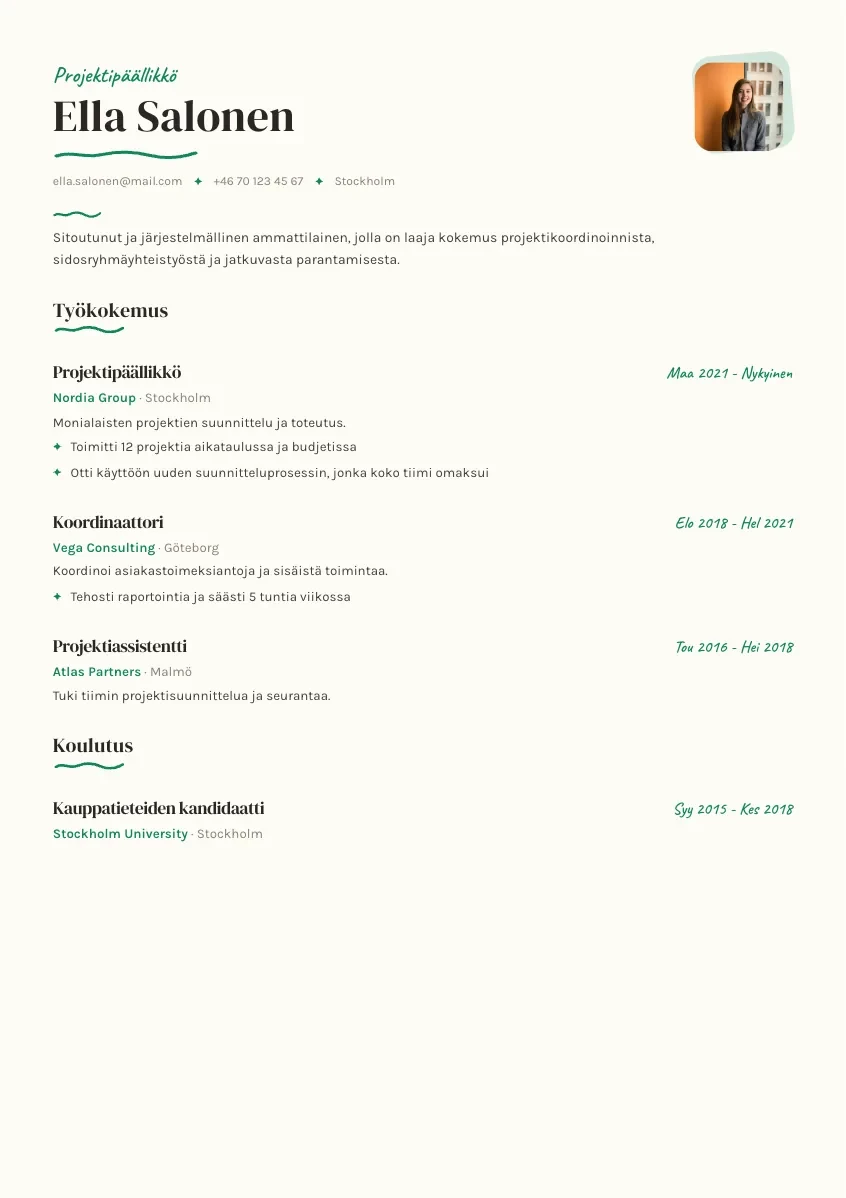 Projektipäällikkö
Ella Salonen

ella.salonen@mail.com ✦ +46 70 123 45 67 ✦ Stockholm

Sitoutunut ja järjestelmällinen ammattilainen, jolla on laaja kokemus projektikoordinoinnista, sidosryhmäyhteistyöstä ja jatkuvasta parantamisesta.

Työkokemus

Projektipäällikkö
Maa 2021 - Nykyinen
Nordia Group · Stockholm
Monialaisten projektien suunnittelu ja toteutus.
✦ Toimitti 12 projektia aikataulussa ja budjetissa
✦ Otti käyttöön uuden suunnitteluprosessin, jonka koko tiimi omaksui

Koordinaattori
Elo 2018 - Hel 2021
Vega Consulting · Göteborg
Koordinoi asiakastoimeksiantoja ja sisäistä toimintaa.
✦ Tehosti raportointia ja säästi 5 tuntia viikossa

Projektiassistentti
Tou 2016 - Hei 2018
Atlas Partners · Malmö
Tuki tiimin projektisuunnittelua ja seurantaa.

Koulutus

Kauppatieteiden kandidaatti
Syy 2015 - Kes 2018
Stockholm University · Stockholm